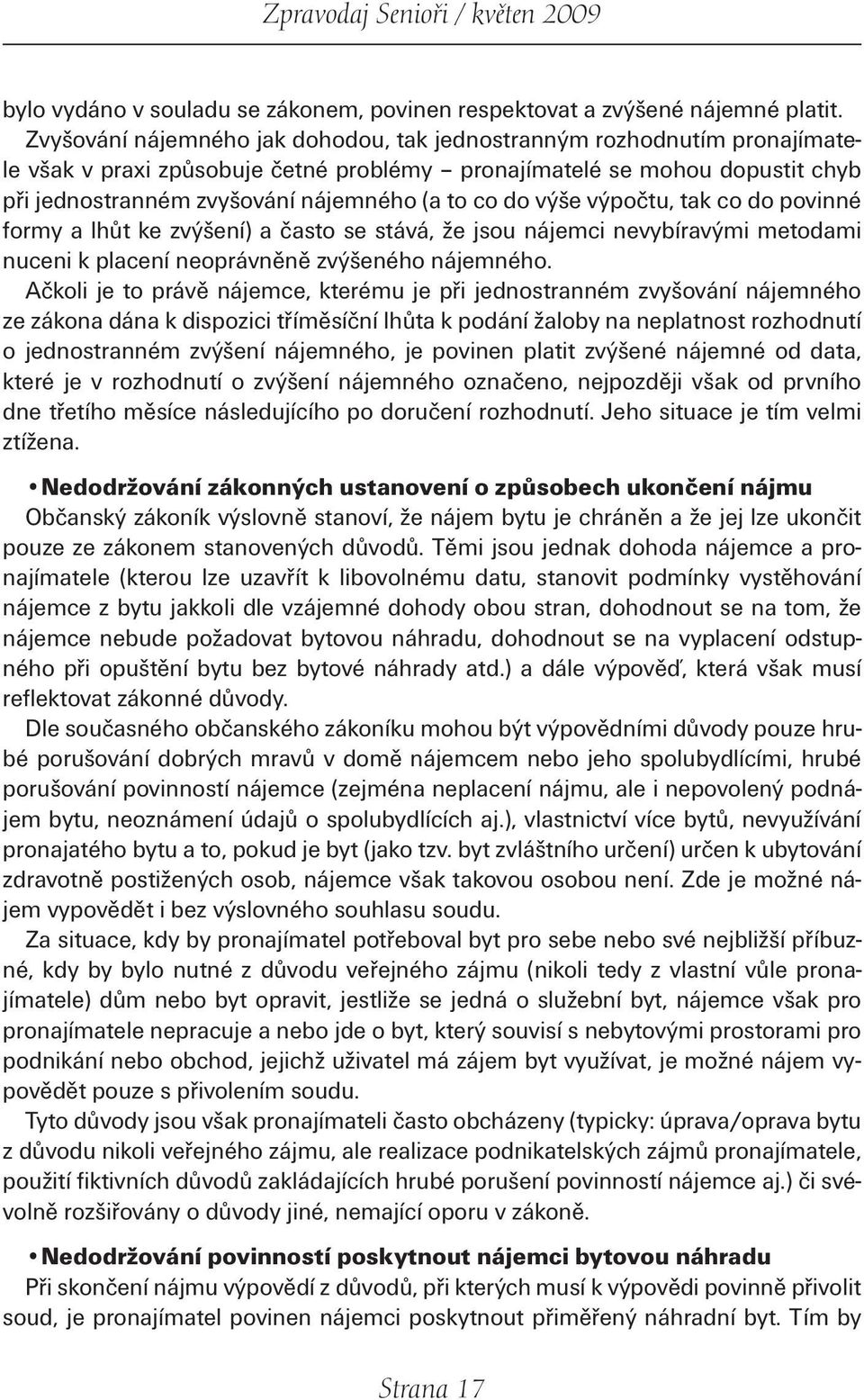 Zpravodaj Senioři / květen 2009

bylo vydáno v souladu se zákonem, povinen respektovat a zvýšené nájemné platit. Zvyšování nájemného jak dohodou, tak jednostranným rozhodnutím pronajímatele však v praxi způsobuje četné problémy – pronajímatelé se mohou dopustit chyb při jednostranném zvyšování nájemného (a to co do výše výpočtu, tak co do povinné formy a lhůt ke zvýšení) a často se stává, že jsou nájemci nevybíravými metodami nuceni k placení neoprávněně zvýšeného nájemného.

Ačkoli je to právě nájemce, kterému je při jednostranném zvyšování nájemného ze zákona dána k dispozici tříměsíční lhůta k podání žaloby na neplatnost rozhodnutí o jednostranném zvýšení nájemného, je povinen platit zvýšené nájemné od data, které je v rozhodnutí o zvýšení nájemného označeno, nejpozději však od prvního dne třetího měsíce následujícího po doručení rozhodnutí. Jeho situace je tím velmi ztížena.

• Nedodržování zákonných ustanovení o způsobech ukončení nájmu
Občanský zákoník výslovně stanoví, že nájem bytu je chráněn a že jej lze ukončit pouze ze zákonem stanovených důvodů. Těmi jsou jednak dohoda nájemce a pronajímatele (kterou lze uzavřít k libovolnému datu, stanovit podmínky vystěhování nájemce z bytu jakkoli dle vzájemné dohody obou stran, dohodnout se na tom, že nájemce nebude požadovat bytovou náhradu, dohodnout se na vyplacení odstupného při opuštění bytu bez bytové náhrady atd.) a dále výpověď, která však musí reflektovat zákonné důvody.

Dle současného občanského zákoníku mohou být výpovědními důvody pouze hrubé porušování dobrých mravů v domě nájemcem nebo jeho spolubydlícími, hrubé porušování povinností nájemce (zejména neplacení nájmu, ale i nepovolený podnájem bytu, neoznámení údajů o spolubydlících aj.), vlastnictví více bytů, nevyužívání pronajatého bytu a to, pokud je byt (jako tzv. byt zvláštního určení) určen k ubytování zdravotně postižených osob, nájemce však takovou osobou není. Zde je možné nájem vypovědět i bez výslovného souhlasu soudu.

Za situace, kdy by pronajímatel potřeboval byt pro sebe nebo své nejbližší příbuzné, kdy by bylo nutné z důvodu veřejného zájmu (nikoli tedy z vlastní vůle pronajímatele) dům nebo byt opravit, jestliže se jedná o služební byt, nájemce však pro pronajímatele nepracuje a nebo jde o byt, který souvisí s nebytovými prostorami pro podnikání nebo obchod, jejichž uživatel má zájem byt využívat, je možné nájem vypovědět pouze s přivolením soudu.

Tyto důvody jsou však pronajímateli často obcházeny (typicky: úprava/oprava bytu z důvodu nikoli veřejného zájmu, ale realizace podnikatelských zájmů pronajímatele, použití fiktivních důvodů zakládajících hrubé porušení povinností nájemce aj.) či svévolně rozšiřovány o důvody jiné, nemající oporu v zákoně.

• Nedodržování povinností poskytnout nájemci bytovou náhradu
Při skončení nájmu výpovědí z důvodů, při kterých musí k výpovědi povinně přivolit soud, je pronajímatel povinen nájemci poskytnout přiměřený náhradní byt. Tím by

Strana 17